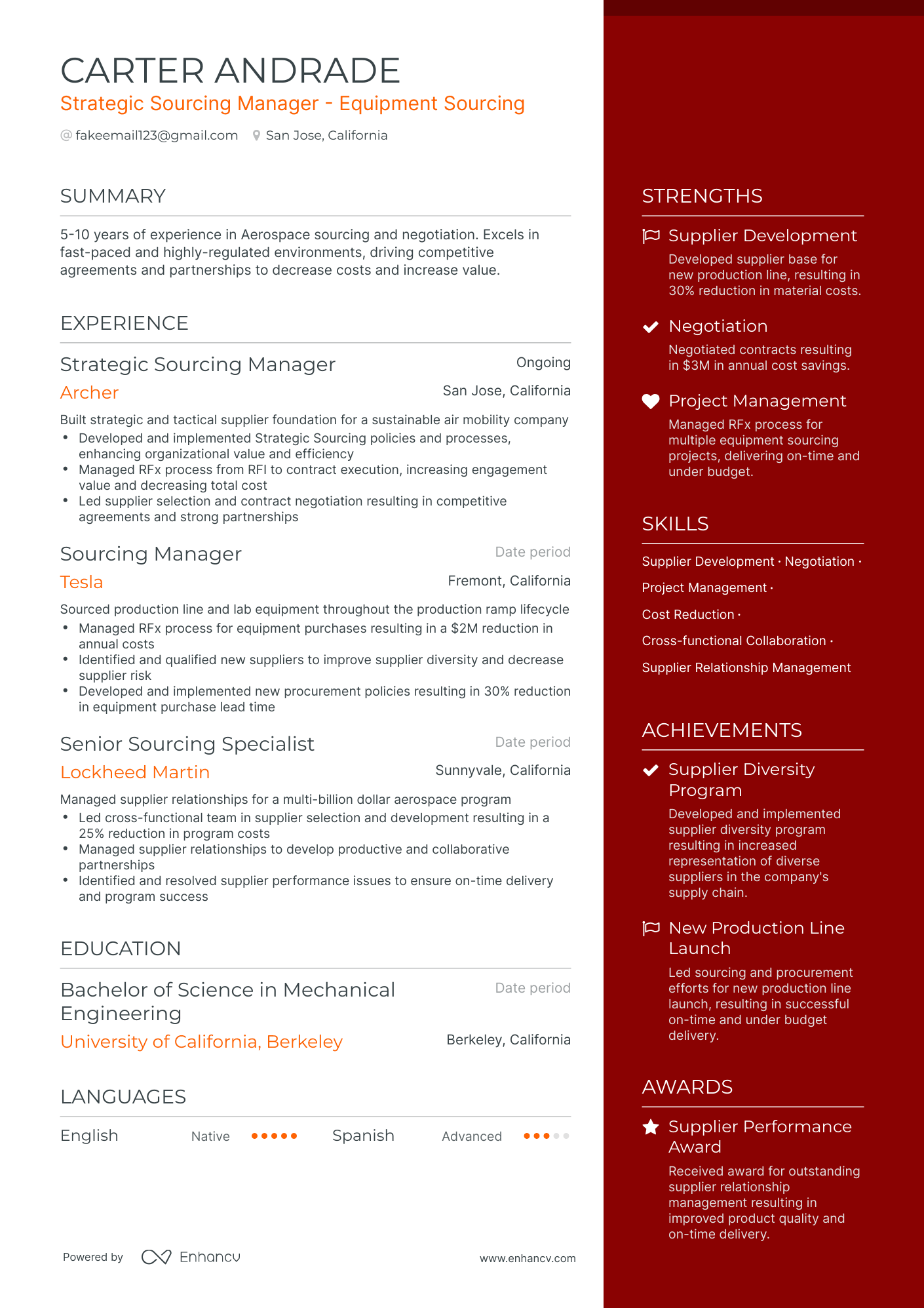 CARTER ANDRADE
Strategic Sourcing Manager - Equipment Sourcing

@ fakeemail123@gmail.com San Jose, California

SUMMARY

5-10 years of experience in Aerospace sourcing and negotiation. Excels in fast-paced and highly-regulated environments, driving competitive agreements and partnerships to decrease costs and increase value.

EXPERIENCE

Strategic Sourcing Manager
Ongoing
Archer
San Jose, California
Built strategic and tactical supplier foundation for a sustainable air mobility company
• Developed and implemented Strategic Sourcing policies and processes, enhancing organizational value and efficiency
• Managed RFx process from RFI to contract execution, increasing engagement value and decreasing total cost
• Led supplier selection and contract negotiation resulting in competitive agreements and strong partnerships

Sourcing Manager
Date period
Tesla
Fremont, California
Sourced production line and lab equipment throughout the production ramp lifecycle
• Managed RFx process for equipment purchases resulting in a $2M reduction in annual costs
• Identified and qualified new suppliers to improve supplier diversity and decrease supplier risk
• Developed and implemented new procurement policies resulting in 30% reduction in equipment purchase lead time

Senior Sourcing Specialist
Date period
Lockheed Martin
Sunnyvale, California
Managed supplier relationships for a multi-billion dollar aerospace program
• Led cross-functional team in supplier selection and development resulting in a 25% reduction in program costs
• Managed supplier relationships to develop productive and collaborative partnerships
• Identified and resolved supplier performance issues to ensure on-time delivery and program success

EDUCATION

Bachelor of Science in Mechanical Engineering
Date period
University of California, Berkeley
Berkeley, California

LANGUAGES

English Native
Spanish Advanced

Powered by Enhancv
www.enhancv.com

STRENGTHS

Supplier Development
Developed supplier base for new production line, resulting in 30% reduction in material costs.

Negotiation
Negotiated contracts resulting in $3M in annual cost savings.

Project Management
Managed RFx process for multiple equipment sourcing projects, delivering on-time and under budget.

SKILLS

Supplier Development · Negotiation · Project Management · Cost Reduction · Cross-functional Collaboration · Supplier Relationship Management

ACHIEVEMENTS

Supplier Diversity Program
Developed and implemented supplier diversity program resulting in increased representation of diverse suppliers in the company's supply chain.

New Production Line Launch
Led sourcing and procurement efforts for new production line launch, resulting in successful on-time and under budget delivery.

AWARDS

Supplier Performance Award
Received award for outstanding supplier relationship management resulting in improved product quality and on-time delivery.